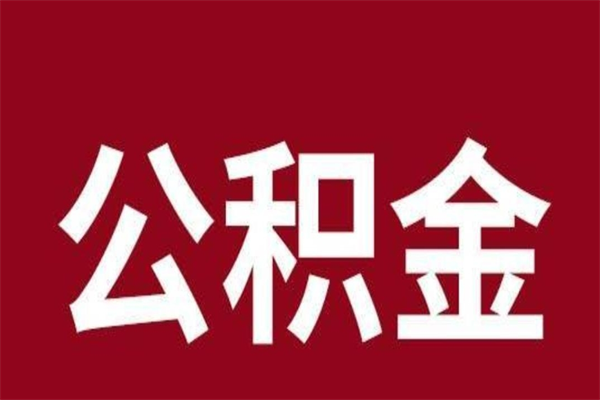 公积金